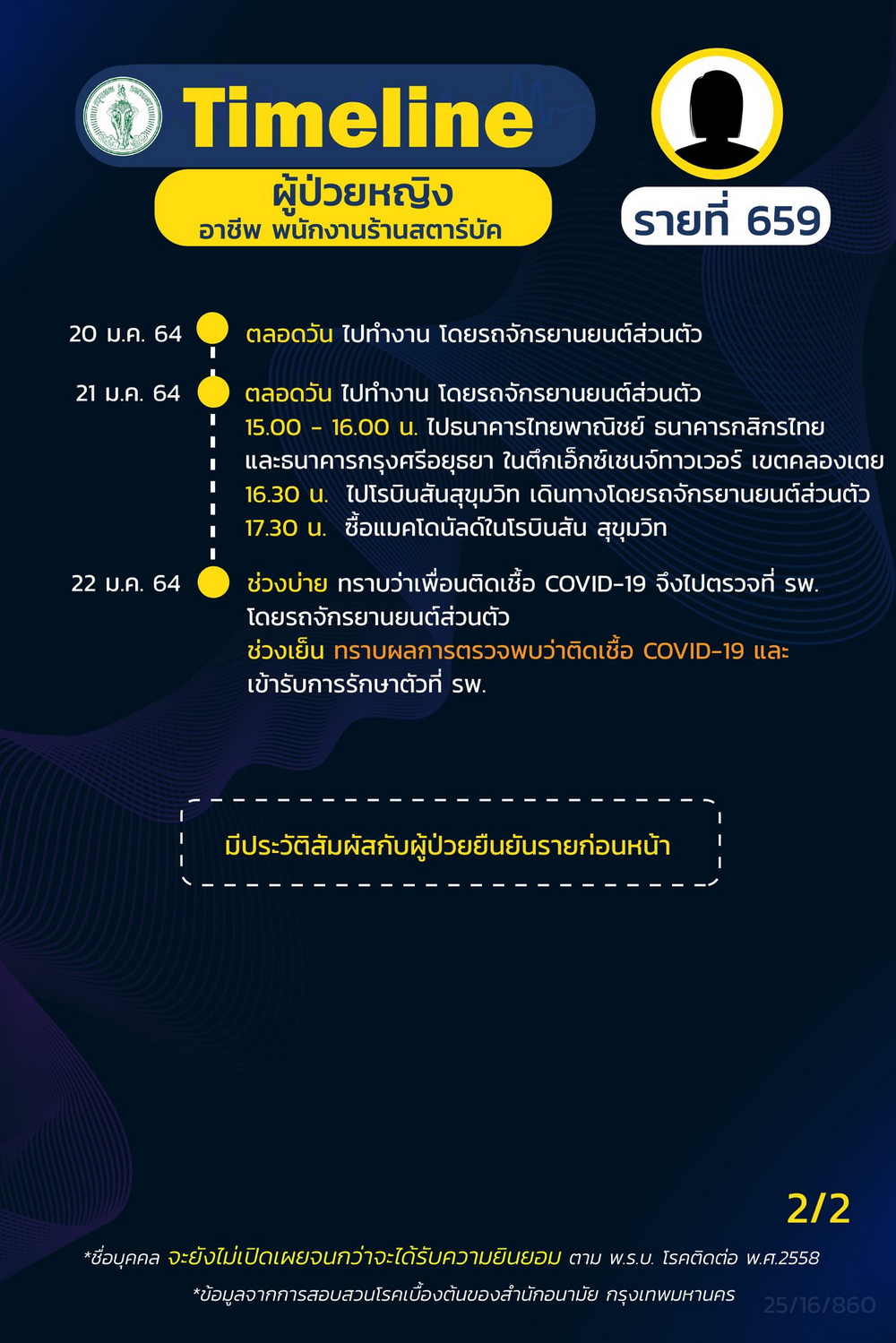 Timeline

ผู้ป่วยหญิง
อาชีพ พนักงานร้านสตาร์บัค

รายที่ 659

20 ม.ค. 64 ตลอดวัน ไปทำงาน โดยรถจักรยานยนต์ส่วนตัว

21 ม.ค. 64 ตลอดวัน ไปทำงาน โดยรถจักรยานยนต์ส่วนตัว
15.00 - 16.00 น. ไปธนาคารไทยพาณิชย์ ธนาคารกสิกรไทย และธนาคารกรุงศรีอยุธยา ในตึกเอ็กซ์เชนจ์ทาวเวอร์ เขตคลองเตย
16.30 น. ไปโรบินสันสุขุมวิท เดินทางโดยรถจักรยานยนต์ส่วนตัว
17.30 น. ซื้อแมคโดนัลด์ในโรบินสัน สุขุมวิท

22 ม.ค. 64 ช่วงบ่าย ทราบว่าเพื่อนติดเชื้อ COVID-19 จึงไปตรวจที่ รพ. โดยรถจักรยานยนต์ส่วนตัว
ช่วงเย็น ทราบผลการตรวจพบว่าติดเชื้อ COVID-19 และ เข้ารับการรักษาตัวที่ รพ.

มีประวัติสัมผัสกับผู้ป่วยยืนยันรายก่อนหน้า

2/2

*ชื่อบุคคล จะยังไม่เปิดเผยจนกว่าจะได้รับความยินยอม ตาม พ.ร.บ. โรคติดต่อ พ.ศ.2558
*ข้อมูลจากการสอบสวนโรคเบื้องต้นของสำนักอนามัย กรุงเทพมหานคร
25/16/860